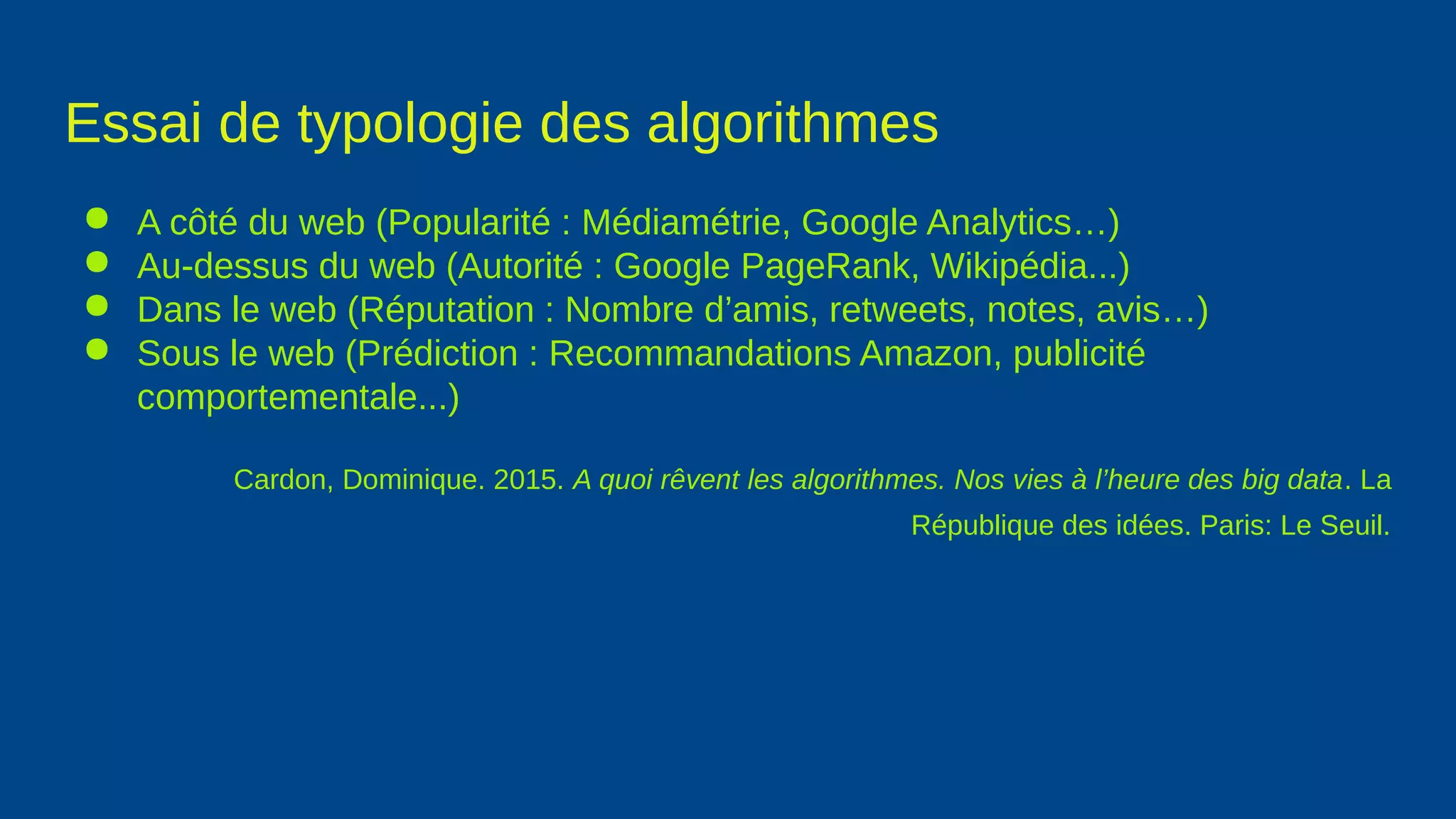 Essai de typologie des algorithmes

• A côté du web (Popularité : Médiamétrie, Google Analytics…)
• Au-dessus du web (Autorité : Google PageRank, Wikipédia...)
• Dans le web (Réputation : Nombre d'amis, retweets, notes, avis…)
• Sous le web (Prédiction : Recommandations Amazon, publicité comportementale...)

Cardon, Dominique. 2015. A quoi rêvent les algorithmes. Nos vies à l'heure des big data. La République des idées. Paris: Le Seuil.